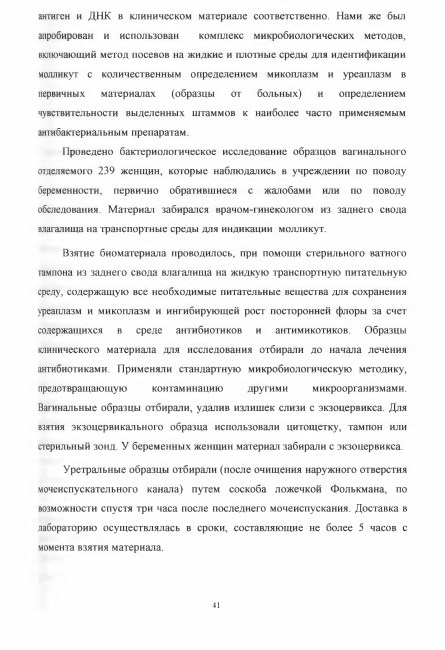 антиген и ДНК в клиническом материале соответственно. Нами же был апробирован и использован комплекс микробиологических методов, включающий метод посевов на жидкие и плотные среды для идентификации молликут с количественным определением микоплазм и уреаплазм в первичных материалах (образцы от больных) и определением чувствительности выделенных штаммов к наиболее часто применяемым антибактериальным препаратам.

Проведено бактериологическое исследование образцов вагинального отделяемого 239 женщин, которые наблюдались в учреждении по поводу беременности, первично обратившиеся с жалобами или по поводу обследования. Материал забирался врачом-гинекологом из заднего свода влагалища на транспортные среды для индикации молликут.

Взятие биоматериала проводилось, при помощи стерильного ватного тампона из заднего свода влагалища на жидкую транспортную питательную среду, содержащую все необходимые питательные вещества для сохранения уреаплазм и микоплазм и ингибирующей рост посторонней флоры за счет содержащихся в среде антибиотиков и антимикотиков. Образцы клинического материала для исследования отбирали до начала лечения антибиотиками. Применяли стандартную микробиологическую методику, предотвращающую контаминацию другими микроорганизмами. Вагинальные образцы отбирали, удалив излишек слизи с экзоцервикса. Для взятия экзоцервикального образца использовали цитощетку, тампон или стерильный зонд. У беременных женщин материал забирали с экзоцервикса.

Уретральные образцы отбирали (после очищения наружного отверстия мочеиспускательного канала) путем соскоба ложечкой Фолькмана, по возможности спустя три часа после последнего мочеиспускания. Доставка в лабораторию осуществлялась в сроки, составляющие не более 5 часов с момента взятия материала.

41